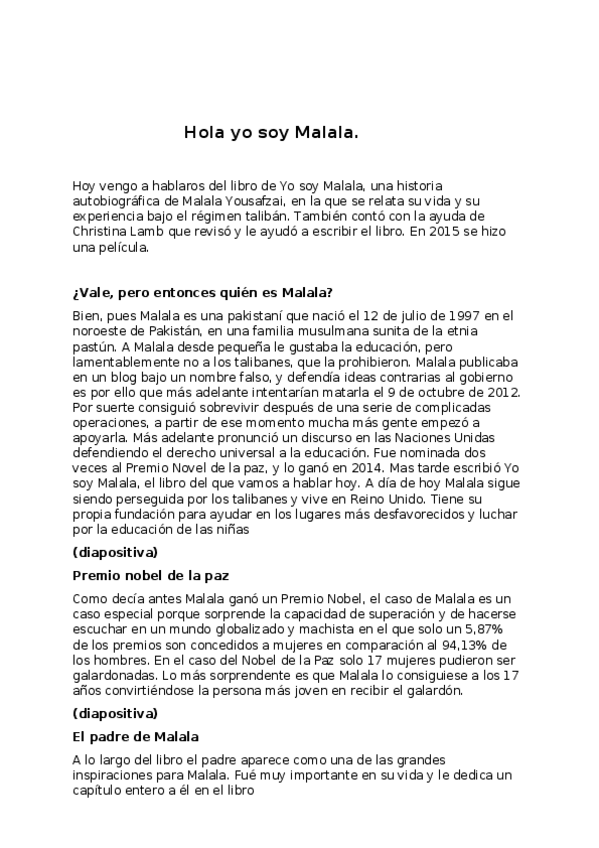 Hola yo soy Malala.

Hoy vengo a hablaros del libro de Yo soy Malala, una historia autobiográfica de Malala Yousafzai, en la que se relata su vida y su experiencia bajo el régimen talibán. También contó con la ayuda de Christina Lamb que revisó y le ayudó a escribir el libro. En 2015 se hizo una película.

¿Vale, pero entonces quién es Malala?

Bien, pues Malala es una pakistaní que nació el 12 de julio de 1997 en el noroeste de Pakistán, en una familia musulmana sunita de la etnia pastún. A Malala desde pequeña le gustaba la educación, pero lamentablemente no a los talibanes, que la prohibieron. Malala publicaba en un blog bajo un nombre falso, y defendía ideas contrarias al gobierno es por ello que más adelante intentarían matarla el 9 de octubre de 2012. Por suerte consiguió sobrevivir después de una serie de complicadas operaciones, a partir de ese momento mucha más gente empezó a apoyarla. Más adelante pronunció un discurso en las Naciones Unidas defendiendo el derecho universal a la educación. Fue nominada dos veces al Premio Novel de la paz, y lo ganó en 2014. Mas tarde escribió Yo soy Malala, el libro del que vamos a hablar hoy. A día de hoy Malala sigue siendo perseguida por los talibanes y vive en Reino Unido. Tiene su propia fundación para ayudar en los lugares más desfavorecidos y luchar por la educación de las niñas

(diapositiva)

Premio nobel de la paz

Como decía antes Malala ganó un Premio Nobel, el caso de Malala es un caso especial porque sorprende la capacidad de superación y de hacerse escuchar en un mundo globalizado y machista en el que solo un 5,87% de los premios son concedidos a mujeres en comparación al 94,13% de los hombres. En el caso del Nobel de la Paz solo 17 mujeres pudieron ser galardonadas. Lo más sorprendente es que Malala lo consiguiese a los 17 años convirtiéndose la persona más joven en recibir el galardón.

(diapositiva)

El padre de Malala

A lo largo del libro el padre aparece como una de las grandes inspiraciones para Malala. Fué muy importante en su vida y le dedica un capítulo entero a él en el libro